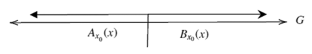 $G$

$A_{x_0}(x)$

$B_{x_0}(x)$